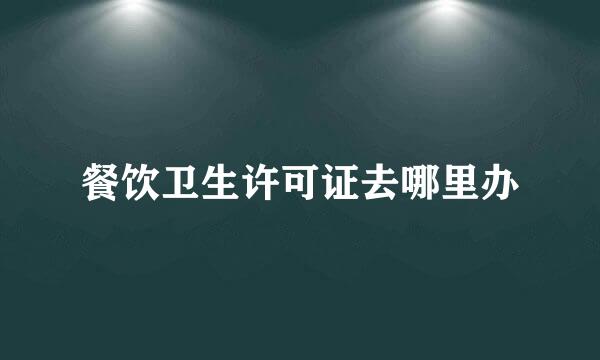 餐饮卫生许可证去哪里办